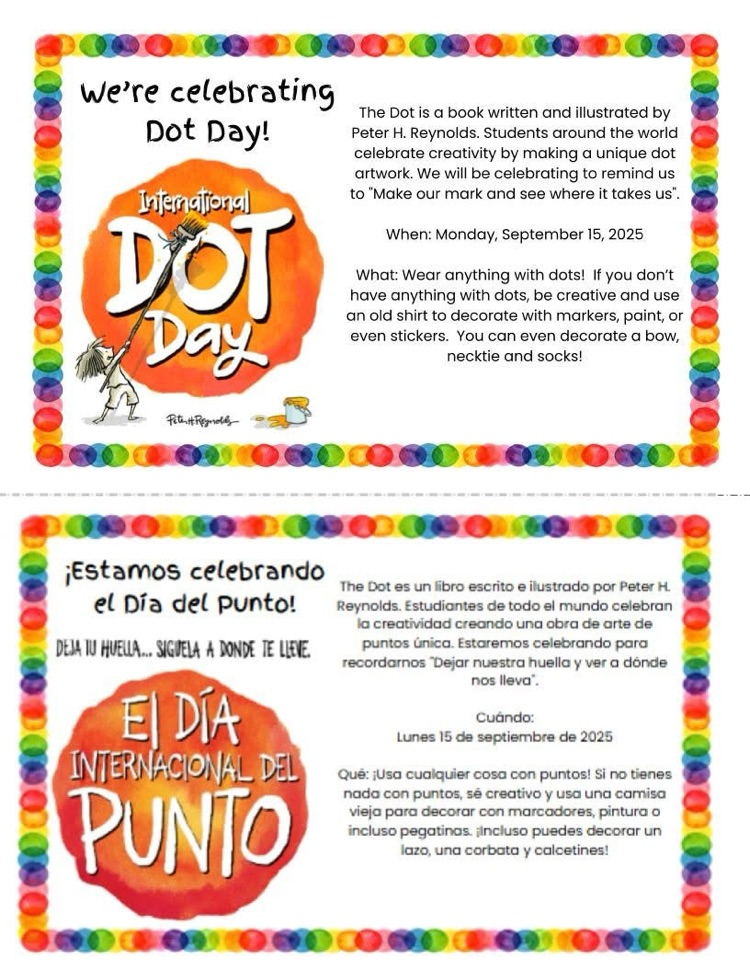 We're celebrating Dot Day!

International DOT Day

Peter H Reynolds

The Dot is a book written and illustrated by Peter H. Reynolds. Students around the world celebrate creativity by making a unique dot artwork. We will be celebrating to remind us to "Make our mark and see where it takes us".

When: Monday, September 15, 2025

What: Wear anything with dots! If you don't have anything with dots, be creative and use an old shirt to decorate with markers, paint, or even stickers. You can even decorate a bow, necktie and socks!

¡Estamos celebrando el Día del Punto!

DEJA TU HUELLA... SIGUELA A DONDE TE LLEVE.

El DÍA INTERNACIONAL DEL PUNTO

The Dot es un libro escrito e ilustrado por Peter H. Reynolds. Estudiantes de todo el mundo celebran la creatividad creando una obra de arte de puntos única. Estaremos celebrando para recordarnos "Dejar nuestra huella y ver a dónde nos lleva".

Cuándo:
Lunes 15 de septiembre de 2025

Qué: ¡Usa cualquier cosa con puntos! Si no tienes nada con puntos, sé creativo y usa una camisa vieja para decorar con marcadores, pintura o incluso pegatinas. ¡Incluso puedes decorar un lazo, una corbata y calcetines!